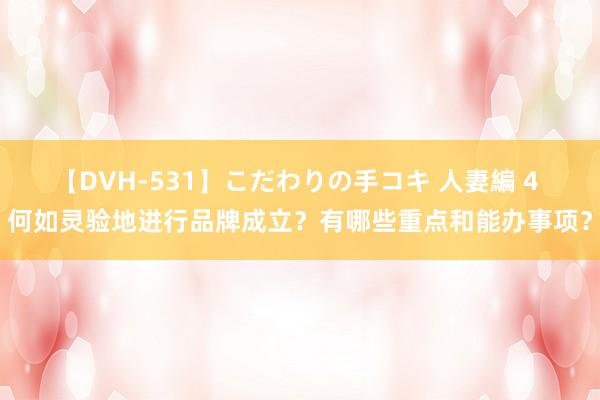 【DVH-531】こだわりの手コキ 人妻編 4
何如灵验地进行品牌成立？有哪些重点和能办事项？